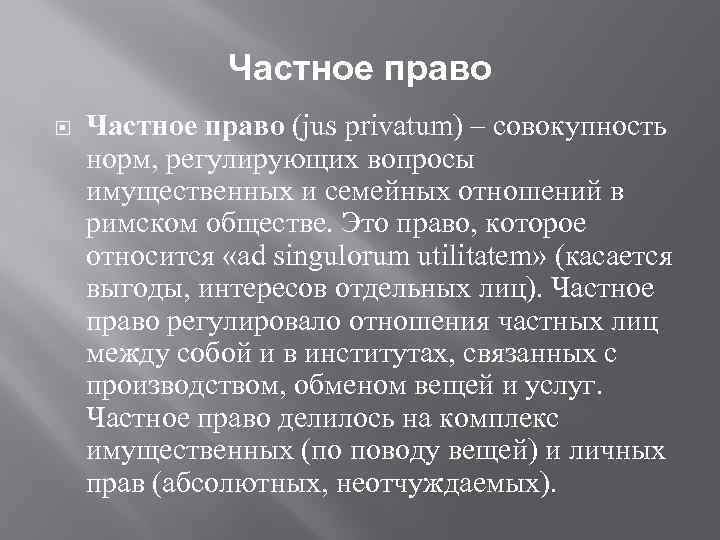 Частное право

Частное право (jus privatum) – совокупность норм, регулирующих вопросы имущественных и семейных отношений в римском обществе. Это право, которое относится «ad singulorum utilitatem» (касается выгоды, интересов отдельных лиц). Частное право регулировало отношения частных лиц между собой и в институтах, связанных с производством, обменом вещей и услуг. Частное право делилось на комплекс имущественных (по поводу вещей) и личных прав (абсолютных, неотчуждаемых).